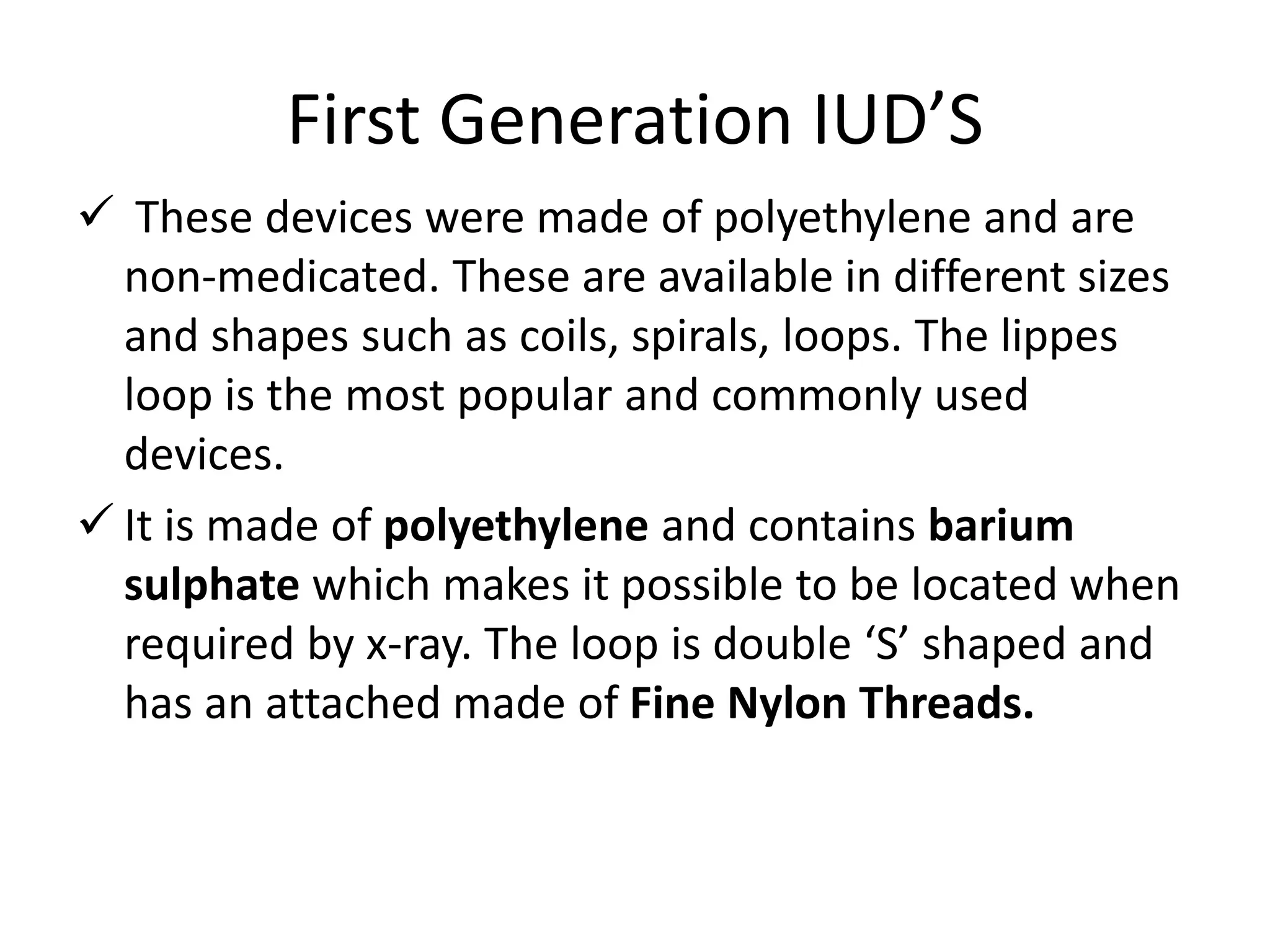 First Generation IUD'S

✓ These devices were made of polyethylene and are non-medicated. These are available in different sizes and shapes such as coils, spirals, loops. The lippes loop is the most popular and commonly used devices.

✓ It is made of polyethylene and contains barium sulphate which makes it possible to be located when required by x-ray. The loop is double 'S' shaped and has an attached made of Fine Nylon Threads.